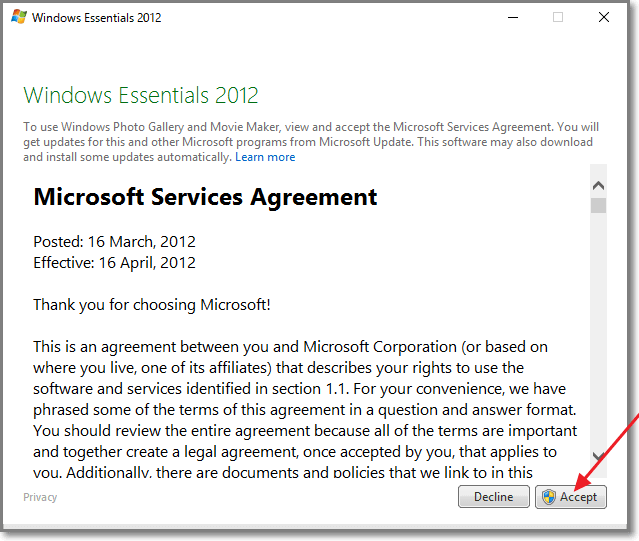 Windows Essentials 2012

Windows Essentials 2012

To use Windows Photo Gallery and Movie Maker, view and accept the Microsoft Services Agreement. You will get updates for this and other Microsoft programs from Microsoft Update. This software may also download and install some updates automatically. Learn more

Microsoft Services Agreement

Posted: 16 March, 2012
Effective: 16 April, 2012

Thank you for choosing Microsoft!

This is an agreement between you and Microsoft Corporation (or based on where you live, one of its affiliates) that describes your rights to use the software and services identified in section 1.1. For your convenience, we have phrased some of the terms of this agreement in a question and answer format. You should review the entire agreement because all of the terms are important and together create a legal agreement, once accepted by you, that applies to you. Additionally, there are documents and policies that we link to in this

Privacy

Decline

Accept